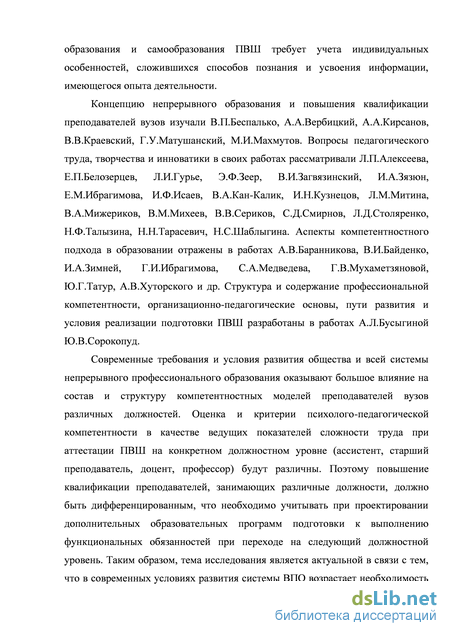 образования и самообразования ПВШ требует учета индивидуальных особенностей, сложившихся способов познания и усвоения информации, имеющегося опыта деятельности.

Концепцию непрерывного образования и повышения квалификации преподавателей вузов изучали В.П.Беспалько, А.А.Вербицкий, А.А.Кирсанов, В.В.Краевский, Г.У.Матушанский, М.И.Махмутов. Вопросы педагогического труда, творчества и инноватики в своих работах рассматривали Л.П.Алексеева, Е.П.Белозерцев, Л.И.Гурье, Э.Ф.Зеер, В.И.Загвязинский, И.А.Зязюн, Е.М.Ибрагимова, И.Ф.Исаев, В.А.Кан-Калик, И.Н.Кузнецов, Л.М.Митина, В.А.Мижериков, В.М.Михеев, В.В.Сериков, С.Д.Смирнов, Л.Д.Столяренко, Н.Ф.Талызина, Н.Н.Тарасевич, Н.С.Шаблыгина. Аспекты компетентностного подхода в образовании отражены в работах А.В.Баранникова, В.И.Байденко, И.А.Зимней, Г.И.Ибрагимова, С.А.Медведева, Г.В.Мухаметзяновой, Ю.Г.Татур, А.В.Хуторского и др. Структура и содержание профессиональной компетентности, организационно-педагогические основы, пути развития и условия реализации подготовки ПВШ разработаны в работах А.Л.Бусыгиной Ю.В.Сорокопуд.

Современные требования и условия развития общества и всей системы непрерывного профессионального образования оказывают большое влияние на состав и структуру компетентностных моделей преподавателей вузов различных должностей. Оценка и критерии психолого-педагогической компетентности в качестве ведущих показателей сложности труда при аттестации ПВШ на конкретном должностном уровне (ассистент, старший преподаватель, доцент, профессор) будут различны. Поэтому повышение квалификации преподавателей, занимающих различные должности, должно быть дифференцированным, что необходимо учитывать при проектировании дополнительных образовательных программ подготовки к выполнению функциональных обязанностей при переходе на следующий должностной уровень. Таким образом, тема исследования является актуальной в связи с тем, что в современных условиях развития системы ВПО возрастает необходимость

dsLib.net
библиотека диссертаций